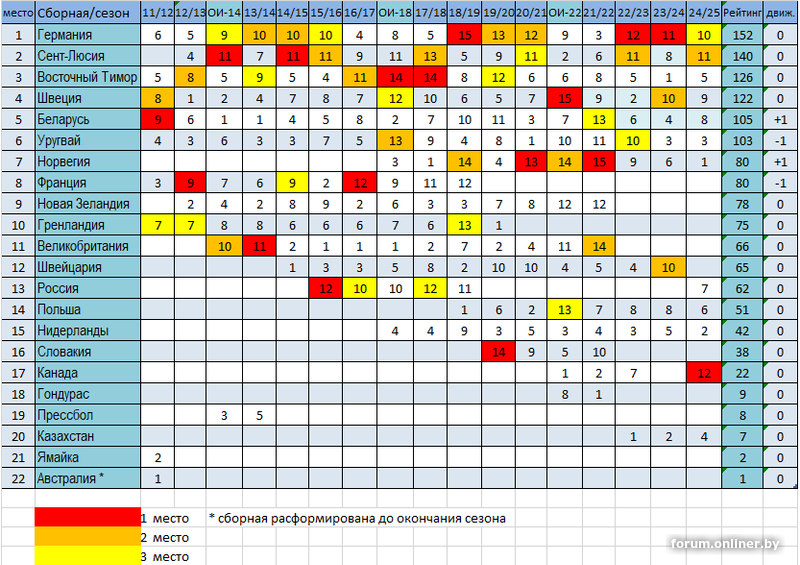 | место | Сборная/сезон | 11/12 | 12/13 | ОИ-14 | 13/14 | 14/15 | 15/16 | 16/17 | ОИ-18 | 17/18 | 18/19 | 19/20 | 20/21 | ОИ-22 | 21/22 | 22/23 | 23/24 | 24/25 | Рейтинг | движ. |
|---|---|---|---|---|---|---|---|---|---|---|---|---|---|---|---|---|---|---|---|---|
| 1 | Германия | 6 | 5 | 9 | 10 | 10 | 10 | 4 | 8 | 5 | 15 | 13 | 12 | 9 | 3 | 12 | 11 | 10 | 152 | 0 |
| 2 | Сент-Люсия | | 4 | 11 | 7 | 11 | 11 | 9 | 11 | 13 | 5 | 9 | 11 | 2 | 6 | 11 | 8 | 11 | 140 | 0 |
| 3 | Восточный Тимор | 5 | 8 | 5 | 9 | 5 | 4 | 11 | 14 | 14 | 8 | 12 | 6 | 6 | 8 | 5 | 1 | 5 | 126 | 0 |
| 4 | Швеция | 8 | 1 | 2 | 4 | 7 | 8 | 7 | 12 | 10 | 6 | 5 | 7 | 15 | 9 | 2 | 10 | 9 | 122 | 0 |
| 5 | Беларусь | 9 | 6 | 1 | 1 | 4 | 5 | 8 | 2 | 7 | 10 | 11 | 3 | 7 | 13 | 6 | 4 | 8 | 105 | +1 |
| 6 | Уругвай | 4 | 3 | 6 | 3 | 3 | 7 | 5 | 13 | 9 | 4 | 8 | 1 | 10 | 11 | 10 | 3 | 3 | 103 | -1 |
| 7 | Норвегия | | | | | | | | 3 | 1 | 14 | 4 | 13 | 14 | 15 | 9 | 6 | 1 | 80 | +1 |
| 8 | Франция | 3 | 9 | 7 | 6 | 9 | 2 | 12 | 9 | 11 | 12 | | | | | | | | 80 | -1 |
| 9 | Новая Зеландия | | 2 | 4 | 2 | 8 | 9 | 2 | 6 | 3 | 3 | 7 | 8 | 12 | 12 | | | | 78 | 0 |
| 10 | Гренландия | 7 | 7 | 8 | 8 | 6 | 6 | 6 | 7 | 6 | 13 | 1 | | | | | | | 75 | 0 |
| 11 | Великобритания | | | 10 | 11 | 2 | 1 | 1 | 1 | 2 | 7 | 2 | 4 | 11 | 14 | | | | 66 | 0 |
| 12 | Швейцария | | | | | 1 | 3 | 3 | 5 | 8 | 2 | 10 | 10 | 4 | 5 | 4 | 10 | | 65 | 0 |
| 13 | Россия | | | | | | 12 | 10 | 10 | 12 | 11 | | | | | | | 7 | 62 | 0 |
| 14 | Польша | | | | | | | | | | 1 | 6 | 2 | 13 | 7 | 8 | 8 | 6 | 51 | 0 |
| 15 | Нидерланды | | | | | | | | 4 | 4 | 9 | 3 | 5 | 3 | 4 | 3 | 5 | 2 | 42 | 0 |
| 16 | Словакия | | | | | | | | | | | 14 | 9 | 5 | 10 | | | | 38 | 0 |
| 17 | Канада | | | | | | | | | | | | | 1 | 2 | 7 | | 12 | 22 | 0 |
| 18 | Гондурас | | | | | | | | | | | | | 8 | 1 | | | | 9 | 0 |
| 19 | Прессбол | | | 3 | 5 | | | | | | | | | | | | | | 8 | 0 |
| 20 | Казахстан | | | | | | | | | | | | | | | 1 | 2 | 4 | 7 | 0 |
| 21 | Ямайка | 2 | | | | | | | | | | | | | | | | | 2 | 0 |
| 22 | Австралия * | 1 | | | | | | | | | | | | | | | | | 1 | 0 |

1 место
2 место
3 место

* сборная расформирована до окончания сезона

forum.onliner.by